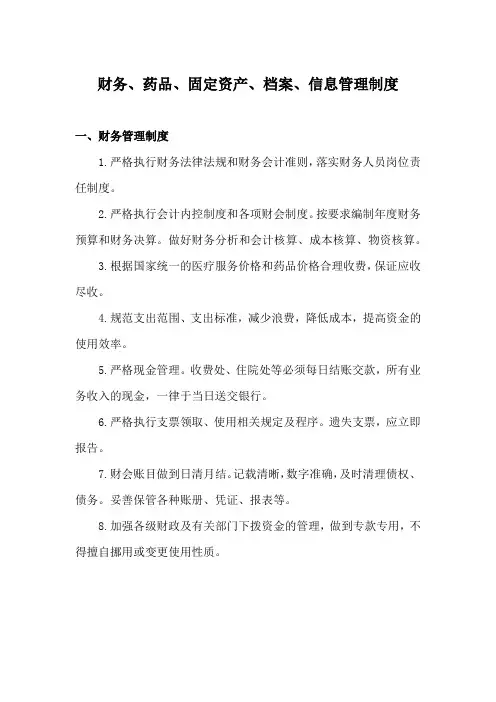 财务、药品、固定资产、档案、信息管理制度

一、财务管理制度

1.严格执行财务法律法规和财务会计准则，落实财务人员岗位责任制度。

2.严格执行会计内控制度和各项财会制度。按要求编制年度财务预算和财务决算。做好财务分析和会计核算、成本核算、物资核算。

3.根据国家统一的医疗服务价格和药品价格合理收费，保证应收尽收。

4.规范支出范围、支出标准，减少浪费，降低成本，提高资金的使用效率。

5.严格现金管理。收费处、住院处等必须每日结账交款，所有业务收入的现金，一律于当日送交银行。

6.严格执行支票领取、使用相关规定及程序。遗失支票，应立即报告。

7.财会账目做到日清月结。记载清晰，数字准确，及时清理债权、债务。妥善保管各种账册、凭证、报表等。

8.加强各级财政及有关部门下拨资金的管理，做到专款专用，不得擅自挪用或变更使用性质。